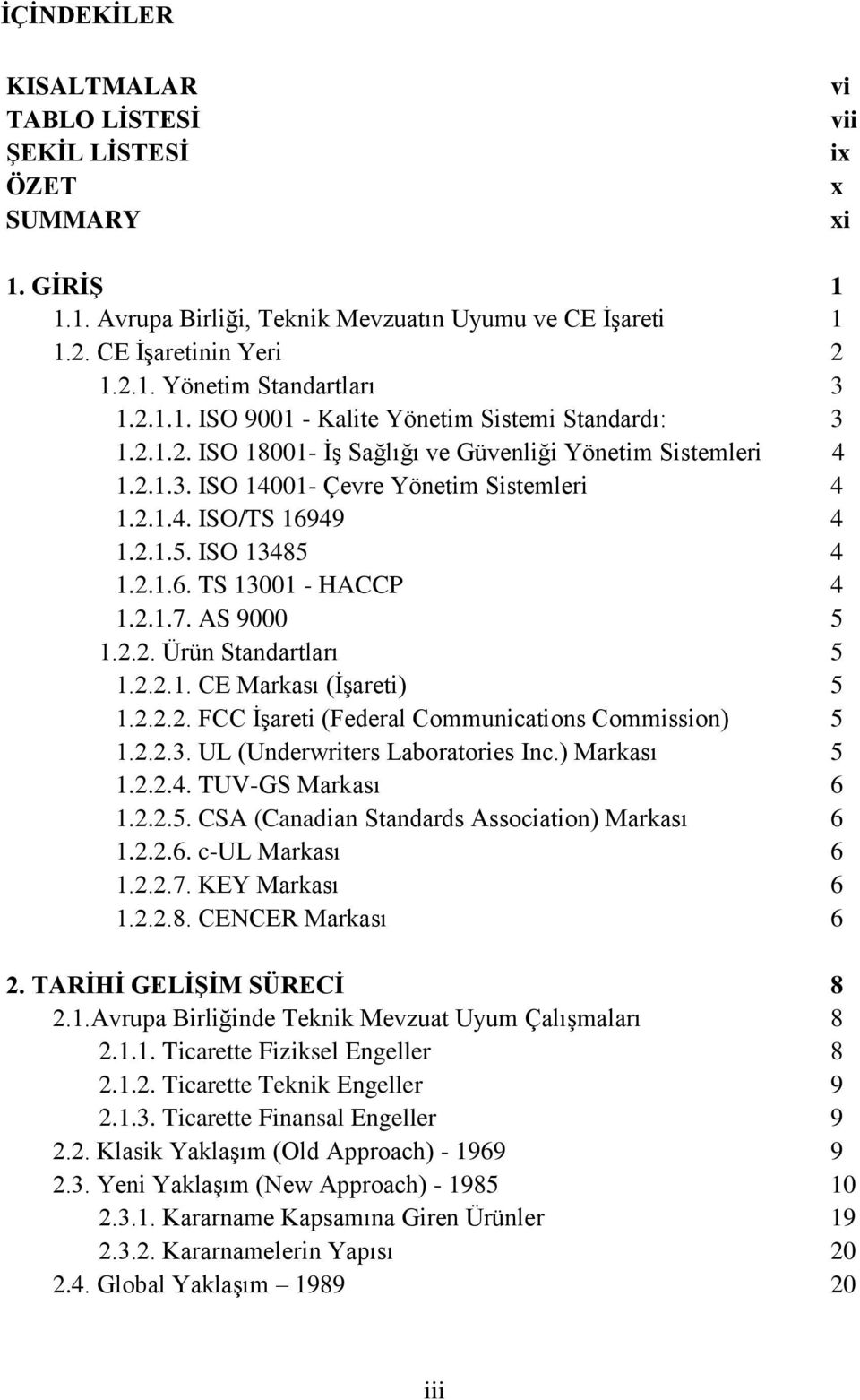 İÇİNDEKİLER

KISALTMALAR vi
TABLO LİSTESİ vii
ŞEKİL LİSTESİ ix
ÖZET x
SUMMARY xi

1. GİRİŞ 1
1.1. Avrupa Birliği, Teknik Mevzuatın Uyumu ve CE İşareti 1
1.2. CE İşaretinin Yeri 2
1.2.1. Yönetim Standartları 3
1.2.1.1. ISO 9001 - Kalite Yönetim Sistemi Standardı: 3
1.2.1.2. ISO 18001- İş Sağlığı ve Güvenliği Yönetim Sistemleri 4
1.2.1.3. ISO 14001- Çevre Yönetim Sistemleri 4
1.2.1.4. ISO/TS 16949 4
1.2.1.5. ISO 13485 4
1.2.1.6. TS 13001 - HACCP 4
1.2.1.7. AS 9000 5
1.2.2. Ürün Standartları 5
1.2.2.1. CE Markası (İşareti) 5
1.2.2.2. FCC İşareti (Federal Communications Commission) 5
1.2.2.3. UL (Underwriters Laboratories Inc.) Markası 5
1.2.2.4. TUV-GS Markası 6
1.2.2.5. CSA (Canadian Standards Association) Markası 6
1.2.2.6. c-UL Markası 6
1.2.2.7. KEY Markası 6
1.2.2.8. CENCER Markası 6

2. TARİHİ GELİŞİM SÜRECİ 8
2.1.Avrupa Birliğinde Teknik Mevzuat Uyum Çalışmaları 8
2.1.1. Ticarette Fiziksel Engeller 8
2.1.2. Ticarette Teknik Engeller 9
2.1.3. Ticarette Finansal Engeller 9
2.2. Klasik Yaklaşım (Old Approach) - 1969 9
2.3. Yeni Yaklaşım (New Approach) - 1985 10
2.3.1. Kararname Kapsamına Giren Ürünler 19
2.3.2. Kararnamelerin Yapısı 20
2.4. Global Yaklaşım – 1989 20

iii